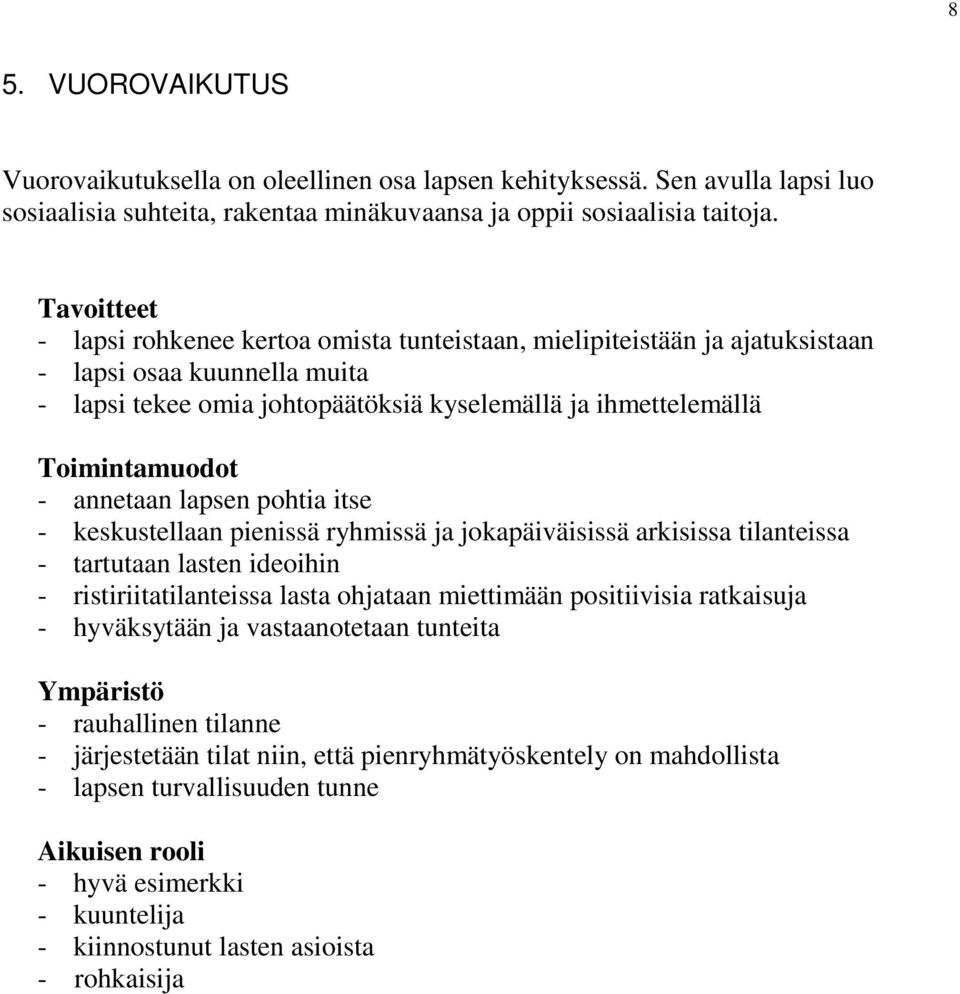 8

5. VUOROVAIKUTUS

Vuorovaikutuksella on oleellinen osa lapsen kehityksessä. Sen avulla lapsi luo sosiaalisia suhteita, rakentaa minäkuvaansa ja oppii sosiaalisia taitoja.

Tavoitteet
- lapsi rohkenee kertoa omista tunteistaan, mielipiteistään ja ajatuksistaan
- lapsi osaa kuunnella muita
- lapsi tekee omia johtopäätöksiä kyselemällä ja ihmettelemällä

Toimintamuodot
- annetaan lapsen pohtia itse
- keskustellaan pienissä ryhmissä ja jokapäiväisissä arkisissa tilanteissa
- tartutaan lasten ideoihin
- ristiriitatilanteissa lasta ohjataan miettimään positiivisia ratkaisuja
- hyväksytään ja vastaanotetaan tunteita

Ympäristö
- rauhallinen tilanne
- järjestetään tilat niin, että pienryhmätyöskentely on mahdollista
- lapsen turvallisuuden tunne

Aikuisen rooli
- hyvä esimerkki
- kuuntelija
- kiinnostunut lasten asioista
- rohkaisija